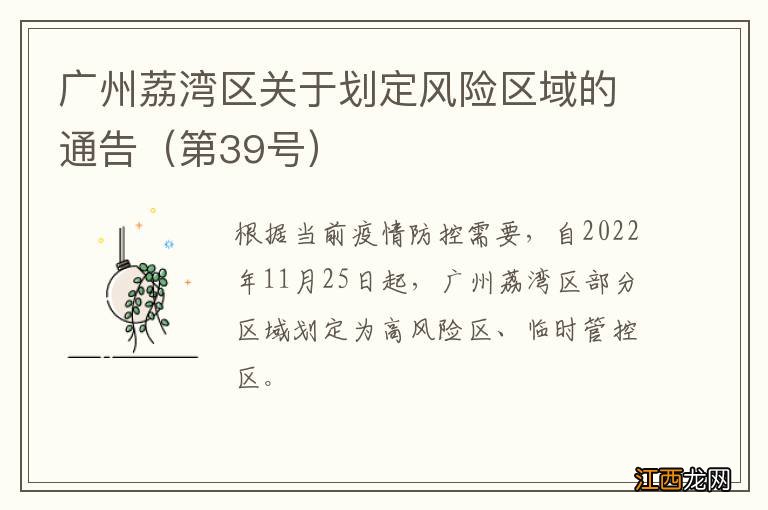 广州荔湾区关于划定风险区域的通告（第39号）

根据当前疫情防控需要，自2022年11月25日起，广州荔湾区部分区域划定为高风险区、临时管控区。

江西龙网